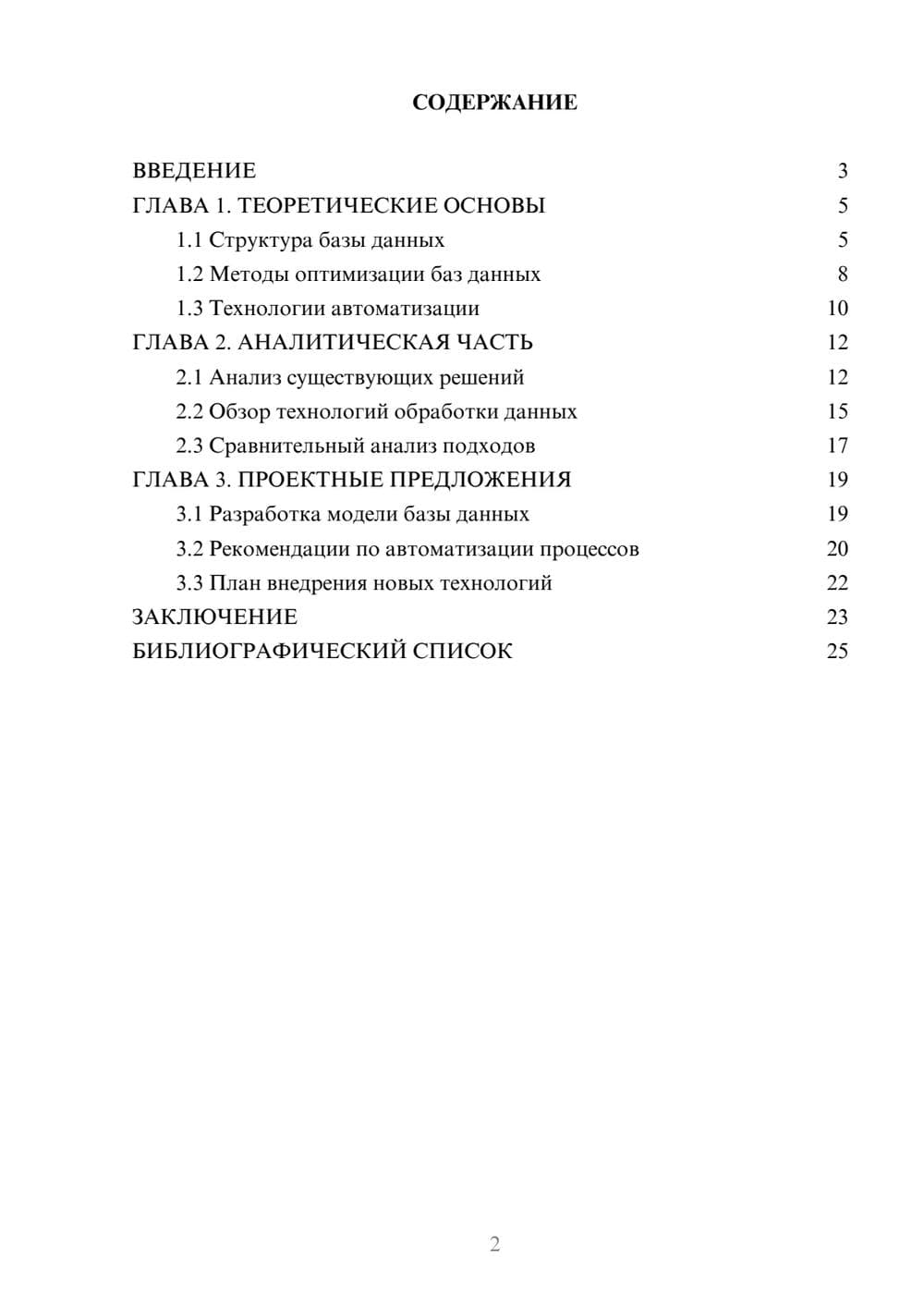 СОДЕРЖАНИЕ

ВВЕДЕНИЕ 3
ГЛАВА 1. ТЕОРЕТИЧЕСКИЕ ОСНОВЫ 5
1.1 Структура базы данных 5
1.2 Методы оптимизации баз данных 8
1.3 Технологии автоматизации 10
ГЛАВА 2. АНАЛИТИЧЕСКАЯ ЧАСТЬ 12
2.1 Анализ существующих решений 12
2.2 Обзор технологий обработки данных 15
2.3 Сравнительный анализ подходов 17
ГЛАВА 3. ПРОЕКТНЫЕ ПРЕДЛОЖЕНИЯ 19
3.1 Разработка модели базы данных 19
3.2 Рекомендации по автоматизации процессов 20
3.3 План внедрения новых технологий 22
ЗАКЛЮЧЕНИЕ 23
БИБЛИОГРАФИЧЕСКИЙ СПИСОК 25

2